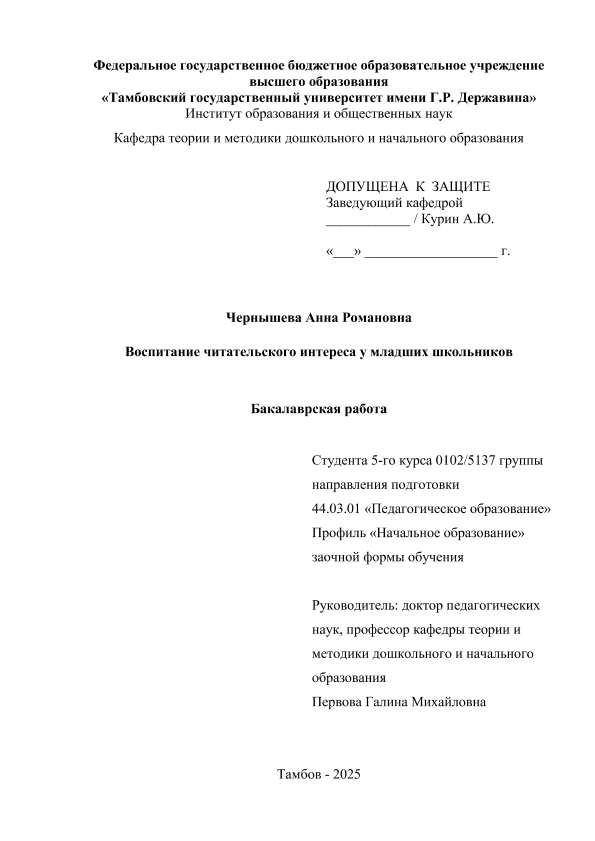 Федеральное государственное бюджетное образовательное учреждение высшего образования
«Тамбовский государственный университет имени Г.Р. Державина»
Институт образования и общественных наук

Кафедра теории и методики дошкольного и начального образования

ДОПУЩЕНА К ЗАЩИТЕ
Заведующий кафедрой
____________ / Курин А.Ю.

«___» ___________________ г.

Чернышева Анна Романовна

Воспитание читательского интереса у младших школьников

Бакалаврская работа

Студента 5-го курса 0102/5137 группы
направления подготовки
44.03.01 «Педагогическое образование»
Профиль «Начальное образование»
заочной формы обучения

Руководитель: доктор педагогических наук, профессор кафедры теории и методики дошкольного и начального образования
Первова Галина Михайловна

Тамбов - 2025